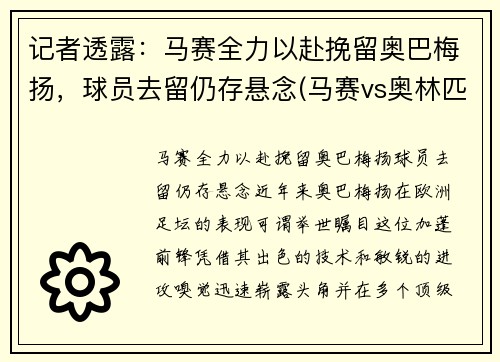 记者透露：马赛全力以赴挽留奥巴梅扬，球员去留仍存悬念(马赛vs奥林匹

马赛全力以赴挽留奥巴梅扬球员去留仍存悬念近年来奥巴梅扬在欧洲足坛的表现可谓举世瞩目这位加蓬前锋凭借其出色的技术和敏锐的进攻嗅觉迅速崭露头角并在多个顶级